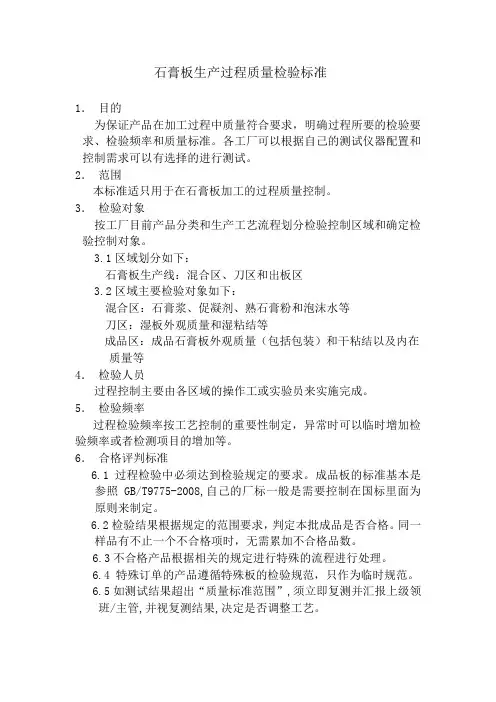 石膏板生产过程质量检验标准

1． 目的

为保证产品在加工过程中质量符合要求，明确过程所要的检验要求、检验频率和质量标准。各工厂可以根据自己的测试仪器配置和控制需求可以有选择的进行测试。

2． 范围

本标准适只用于在石膏板加工的过程质量控制。

3． 检验对象

按工厂目前产品分类和生产工艺流程划分检验控制区域和确定检验控制对象。

3.1 区域划分如下：

石膏板生产线：混合区、刀区和出板区

3.2 区域主要检验对象如下：

混合区：石膏浆、促凝剂、熟石膏粉和泡沫水等

刀区：湿板外观质量和湿粘结等

成品区：成品石膏板外观质量（包括包装）和干粘结以及内在质量等

4． 检验人员

过程控制主要由各区域的操作工或实验员来实施完成。

5． 检验频率

过程检验频率按工艺控制的重要性制定，异常时可以临时增加检验频率或者检测项目的增加等。

6． 合格评判标准

6.1 过程检验中必须达到检验规定的要求。成品板的标准基本是参照 GB/T9775-2008,自己的厂标一般是需要控制在国标里面为原则来制定。

6.2 检验结果根据规定的范围要求，判定本批成品是否合格。同一样品有不止一个不合格项时，无需累加不合格品数。

6.3 不合格产品根据相关的规定进行特殊的流程进行处理。

6.4 特殊订单的产品遵循特殊板的检验规范，只作为临时规范。

6.5 如测试结果超出“质量标准范围”，须立即复测并汇报上级领班/主管，并视复测结果，决定是否调整工艺。